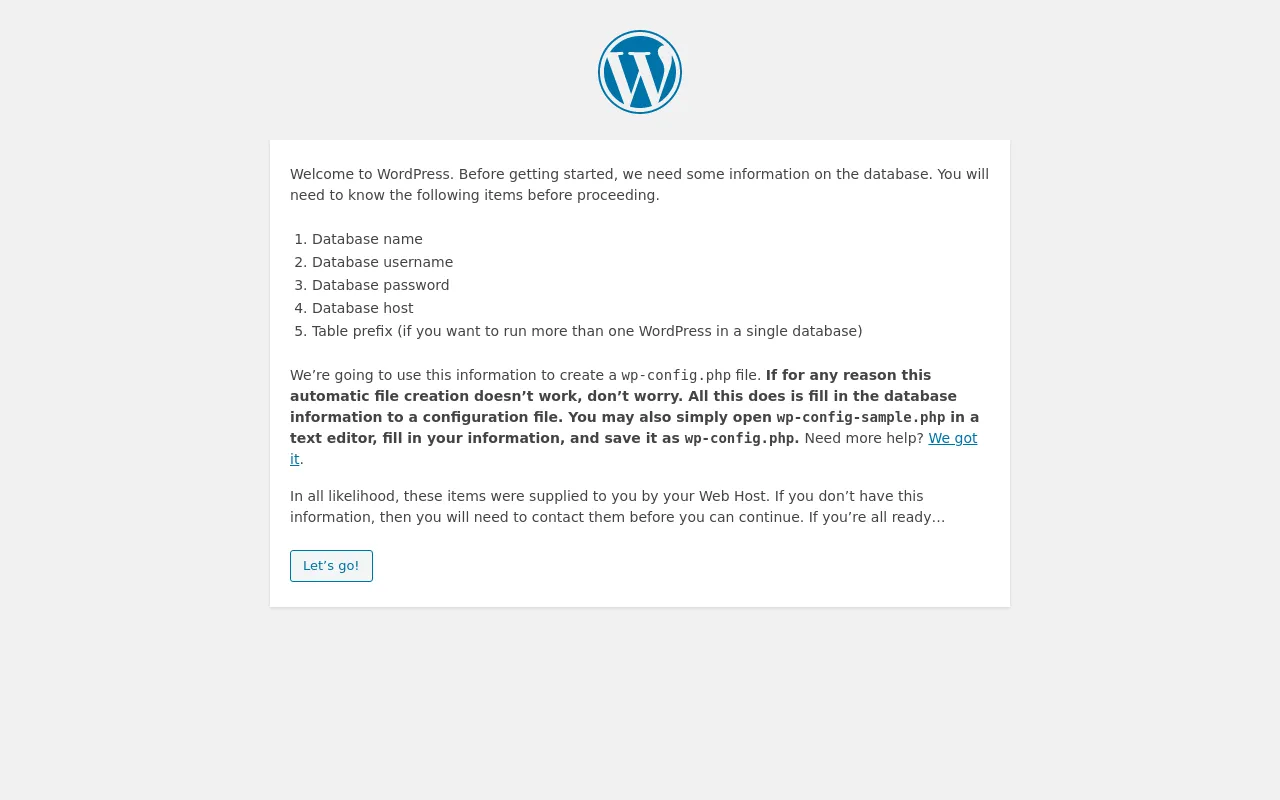 Welcome to WordPress. Before getting started, we need some information on the database. You will need to know the following items before proceeding.

1. Database name
2. Database username
3. Database password
4. Database host
5. Table prefix (if you want to run more than one WordPress in a single database)

We’re going to use this information to create a wp-config.php file. If for any reason this automatic file creation doesn’t work, don’t worry. All this does is fill in the database information to a configuration file. You may also simply open wp-config-sample.php in a text editor, fill in your information, and save it as wp-config.php. Need more help? We got it.

In all likelihood, these items were supplied to you by your Web Host. If you don’t have this information, then you will need to contact them before you can continue. If you’re all ready…

Let’s go!